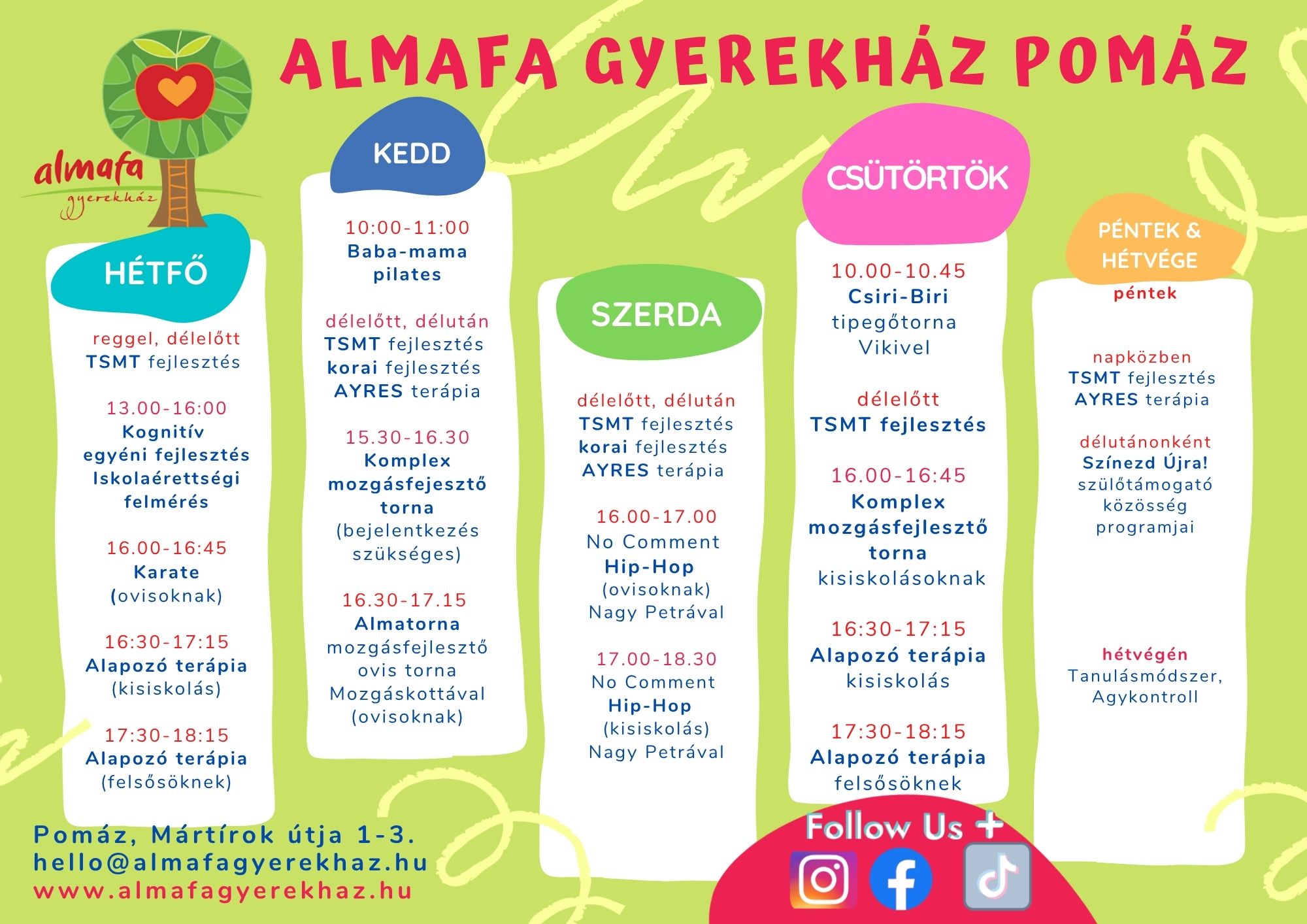 almafa gyerekház

ALMAFA GYEREKHÁZ POMÁZ

HÉTFŐ

reggel, délelőtt
TSMT fejlesztés

13.00-16:00
Kognitív egyéni fejlesztés
Iskolaérettségi felmérés

16.00-16:45
Karate (ovisoknak)

16:30-17:15
Alapozó terápia (kisiskolás)

17:30-18:15
Alapozó terápia (felsősöknek)

KEDD

10:00-11:00
Baba-mama pilates

délelőtt, délután
TSMT fejlesztés
korai fejlesztés
AYRES terápia

15.30-16.30
Komplex mozgásfejesztő torna (bejelentkezés szükséges)

16.30-17.15
Almatorna mozgásfejlesztő ovis torna Mozgáskottával (ovisoknak)

SZERDA

délelőtt, délután
TSMT fejlesztés
korai fejlesztés
AYRES terápia

16.00-17.00
No Comment Hip-Hop (ovisoknak) Nagy Petrával

17.00-18.30
No Comment Hip-Hop (kisiskolás) Nagy Petrával

CSÜTÖRTÖK

10.00-10.45
Csiri-Biri tipegőtorna Vikivel

délelőtt
TSMT fejlesztés

16.00-16:45
Komplex mozgásfejlesztő torna kisiskolásoknak

16:30-17:15
Alapozó terápia kisiskolás

17:30-18:15
Alapozó terápia felsősöknek

PÉNTEK & HÉTVÉGE

péntek

napközben
TSMT fejlesztés
AYRES terápia

délutánonként
Színezd Újra! szülőtámogató közösség programjai

hétvégén
Tanulásmódszer, Agykontroll

Pomáz, Mártírok útja 1-3.
hello@almafagyerekhaz.hu
www.almafagyerekhaz.hu

Follow Us +